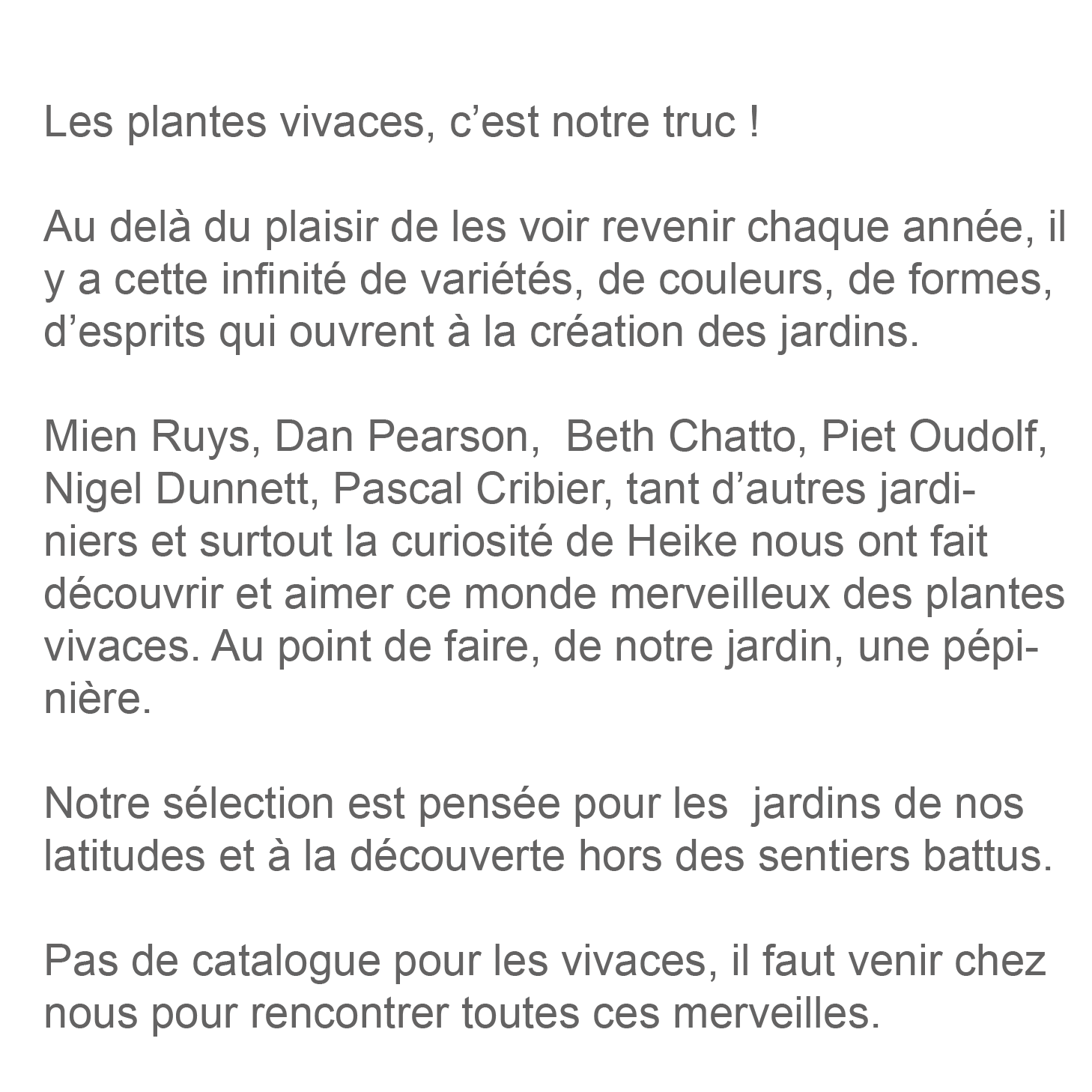 Les plantes vivaces, c’est notre truc !

Au delà du plaisir de les voir revenir chaque année, il y a cette infinité de variétés, de couleurs, de formes, d’esprits qui ouvrent à la création des jardins.

Mien Ruys, Dan Pearson, Beth Chatto, Piet Oudolf, Nigel Dunnett, Pascal Cribier, tant d’autres jardiniers et surtout la curiosité de Heike nous ont fait découvrir et aimer ce monde merveilleux des plantes vivaces. Au point de faire, de notre jardin, une pépinière.

Notre sélection est pensée pour les jardins de nos latitudes et à la découverte hors des sentiers battus.

Pas de catalogue pour les vivaces, il faut venir chez nous pour rencontrer toutes ces merveilles.